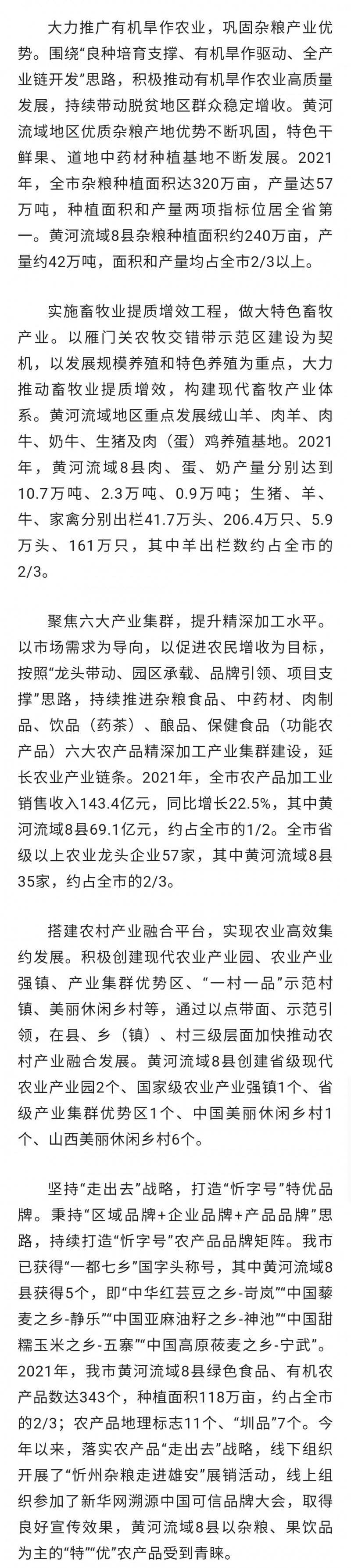 大力推广有机旱作农业，巩固杂粮产业优势。围绕“良种培育支撑、有机旱作驱动、全产业链开发”思路，积极推动有机旱作农业高质量发展，持续带动脱贫地区群众稳定增收。黄河流域地区优质杂粮产地优势不断巩固，特色干鲜果、道地中药材种植基地不断发展。2021年，全市杂粮种植面积达320万亩，产量达57万吨，种植面积和产量两项指标位居全省第一。黄河流域8县杂粮种植面积约240万亩，产量约42万吨，面积和产量均占全市2/3以上。

实施畜牧业提质增效工程，做大特色畜牧产业。以雁门关农牧交错带示范区建设为契机，以发展规模养殖和特色养殖为重点，大力推动畜牧业提质增效，构建现代畜牧产业体系。黄河流域地区重点发展绒山羊、肉羊、肉牛、奶牛、生猪及肉（蛋）鸡养殖基地。2021年，黄河流域8县肉、蛋、奶产量分别达到10.7万吨、2.3万吨、0.9万吨；生猪、羊、牛、家禽分别出栏41.7万头、206.4万只、5.9万头、161万只，其中羊出栏数约占全市的2/3。

聚焦六大产业集群，提升精深加工水平。以市场需求为导向，以促进农民增收为目标，按照“龙头带动、园区承载、品牌引领、项目支撑”思路，持续推进杂粮食品、中药材、肉制品、饮品（药茶）、酿品、保健食品（功能农产品）六大农产品精深加工产业集群建设，延长农业产业链条。2021年，全市农产品加工业销售收入143.4亿元，同比增长22.5%，其中黄河流域8县69.1亿元，约占全市的1/2。全市省级以上农业龙头企业57家，其中黄河流域8县35家，约占全市的2/3。

搭建农村产业融合平台，实现农业高效集约发展。积极创建现代农业产业园、农业产业强镇、产业集群优势区、“一村一品”示范村镇、美丽休闲乡村等，通过以点带面、示范引领，在县、乡（镇）、村三级层面加快推动农村产业融合发展。黄河流域8县创建省级现代农业产业园2个、国家级农业产业强镇1个、省级产业集群优势区1个、中国美丽休闲乡村1个、山西美丽休闲乡村6个。

坚持“走出去”战略，打造“忻字号”特优品牌。秉持“区域品牌+企业品牌+产品品牌”思路，持续打造“忻字号”农产品品牌矩阵。我市已获得“一都七乡”国字头称号，其中黄河流域8县获得5个，即“中华红芸豆之乡-岢岚”“中国藜麦之乡-静乐”“中国亚麻油籽之乡-神池”“中国甜糯玉米之乡-五寨”“中国高原莜麦之乡-宁武”。2021年，我市黄河流域8县绿色食品、有机农产品数达343个，种植面积118万亩，约占全市的2/3；农产品地理标志11个、“圳品”7个。今年以来，落实农产品“走出去”战略，线下组织开展了“忻州杂粮走进雄安”展销活动，线上组织参加了新华网溯源中国可信品牌大会，取得良好宣传效果，黄河流域8县以杂粮、果饮品为主的“特”“优”农产品受到青睐。